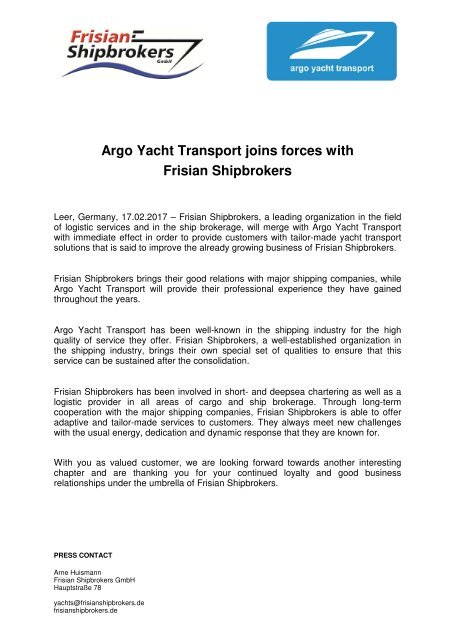 Frisian Shipbrokers GmbH

argo yacht transport

Argo Yacht Transport joins forces with Frisian Shipbrokers

Leer, Germany, 17.02.2017 – Frisian Shipbrokers, a leading organization in the field of logistic services and in the ship brokerage, will merge with Argo Yacht Transport with immediate effect in order to provide customers with tailor-made yacht transport solutions that is said to improve the already growing business of Frisian Shipbrokers.

Frisian Shipbrokers brings their good relations with major shipping companies, while Argo Yacht Transport will provide their professional experience they have gained throughout the years.

Argo Yacht Transport has been well-known in the shipping industry for the high quality of service they offer. Frisian Shipbrokers, a well-established organization in the shipping industry, brings their own special set of qualities to ensure that this service can be sustained after the consolidation.

Frisian Shipbrokers has been involved in short- and deepsea chartering as well as a logistic provider in all areas of cargo and ship brokerage. Through long-term cooperation with the major shipping companies, Frisian Shipbrokers is able to offer adaptive and tailor-made services to customers. They always meet new challenges with the usual energy, dedication and dynamic response that they are known for.

With you as valued customer, we are looking forward towards another interesting chapter and are thanking you for your continued loyalty and good business relationships under the umbrella of Frisian Shipbrokers.

PRESS CONTACT

Arne Huismann
Frisian Shipbrokers GmbH
Hauptstraße 78

yachts@frisianshipbrokers.de
frisianshipbrokers.de